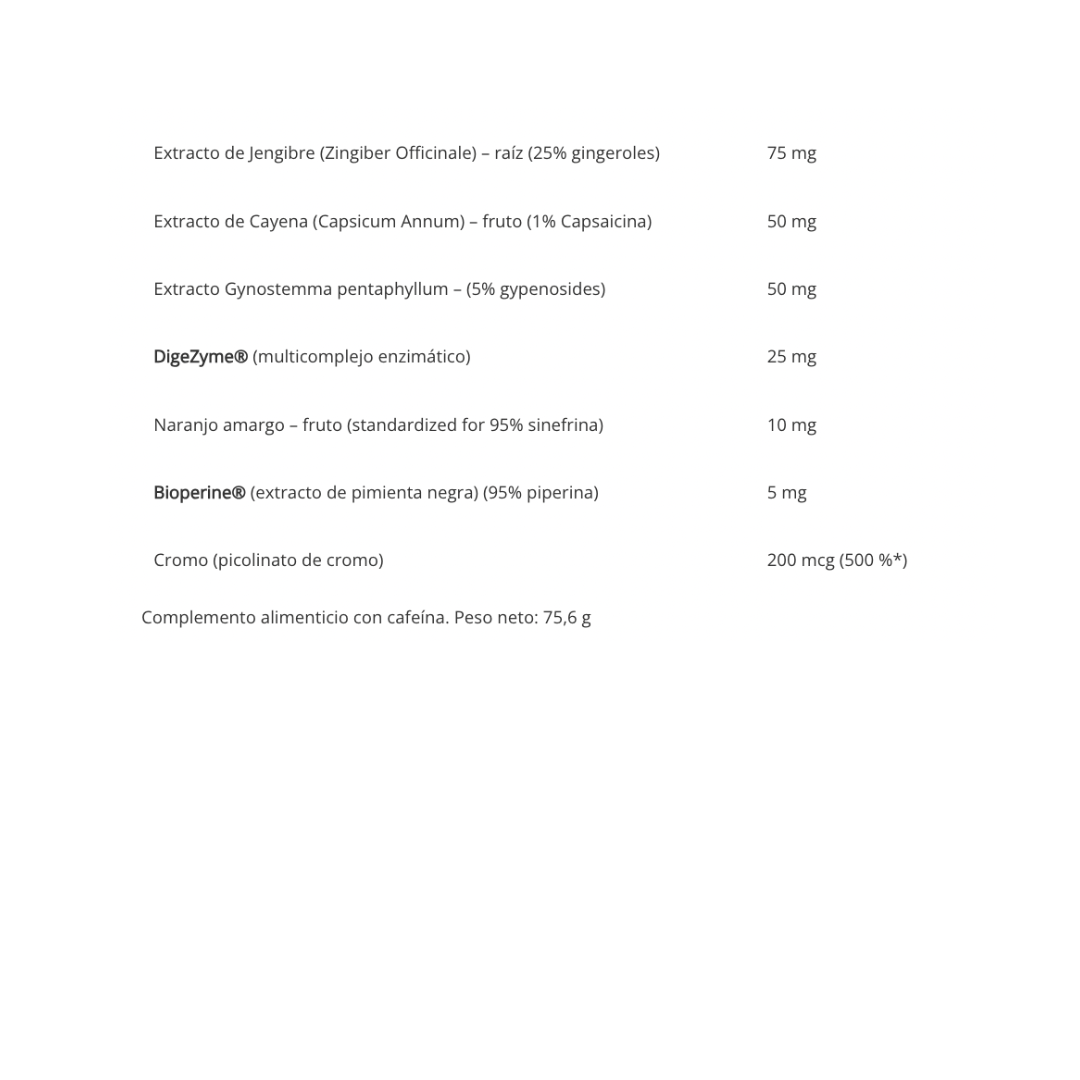 | | |
|---|---|
| Extracto de Jengibre (Zingiber Officinale) – raíz (25% gingeroles) | 75 mg |
| Extracto de Cayena (Capsicum Annum) – fruto (1% Capsaicina) | 50 mg |
| Extracto Gynostemma pentaphyllum – (5% gypenosides) | 50 mg |
| DigeZyme® (multicomplejo enzimático) | 25 mg |
| Naranjo amargo – fruto (standardized for 95% sinefrina) | 10 mg |
| Bioperine® (extracto de pimienta negra) (95% piperina) | 5 mg |
| Cromo (picolinato de cromo) | 200 mcg (500 %*) |

Complemento alimenticio con cafeína. Peso neto: 75,6 g